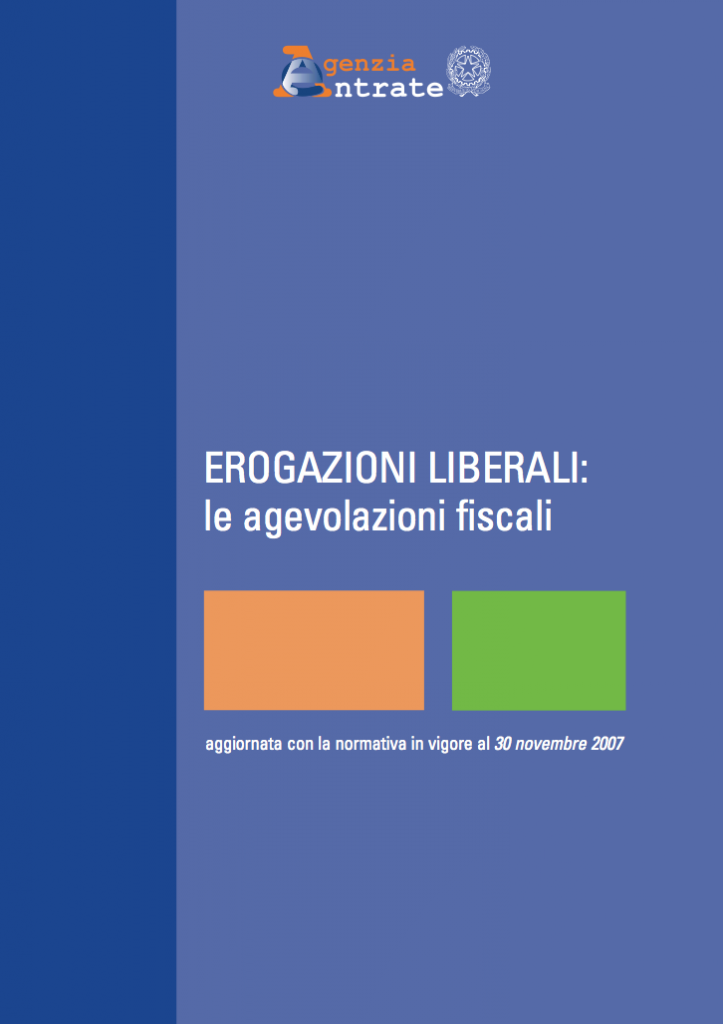 Agenzia
Entrate

EROGAZIONI LIBERALI:
le agevolazioni fiscali

aggiornata con la normativa in vigore al 30 novembre 2007